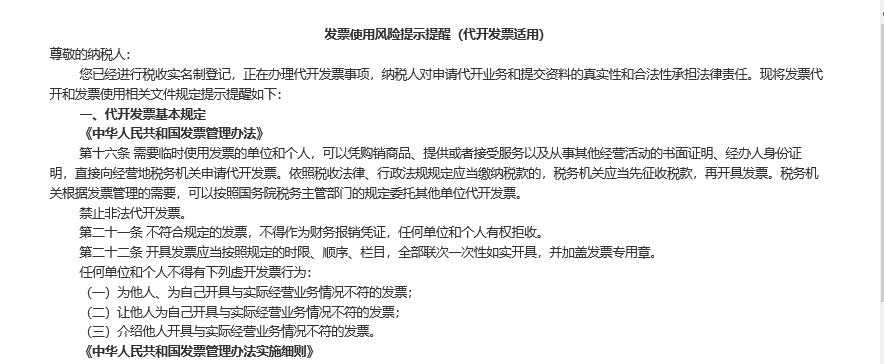 发票使用风险提示提醒（代开发票适用）

尊敬的纳税人：

您已经进行税收实名制登记，正在办理代开发票事项，纳税人对申请代开业务和提交资料的真实性和合法性承担法律责任。现将发票代开和发票使用相关文件规定提示提醒如下：

一、代开发票基本规定

《中华人民共和国发票管理办法》

第十六条 需要临时使用发票的单位和个人，可以凭购销商品、提供或者接受服务以及从事其他经营活动的书面证明、经办人身份证明，直接向经营地税务机关申请代开发票。依照税收法律、行政法规规定应当缴纳税款的，税务机关应当先征收税款，再开具发票。税务机关根据发票管理的需要，可以按照国务院税务主管部门的规定委托其他单位代开发票。

禁止非法代开发票。

第二十一条 不符合规定的发票，不得作为财务报销凭证，任何单位和个人有权拒收。

第二十二条 开具发票应当按照规定的时限、顺序、栏目，全部联次一次性如实开具，并加盖发票专用章。

任何单位和个人不得有下列虚开发票行为：

（一）为他人、为自己开具与实际经营业务情况不符的发票；

（二）让他人为自己开具与实际经营业务情况不符的发票；

（三）介绍他人开具与实际经营业务情况不符的发票。

《中华人民共和国发票管理办法实施细则》